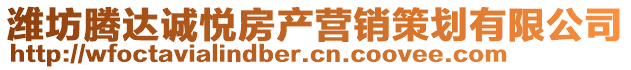 潍坊腾达诚悦房产营销策划有限公司
http://wfoctavialindber.cn.coovee.com